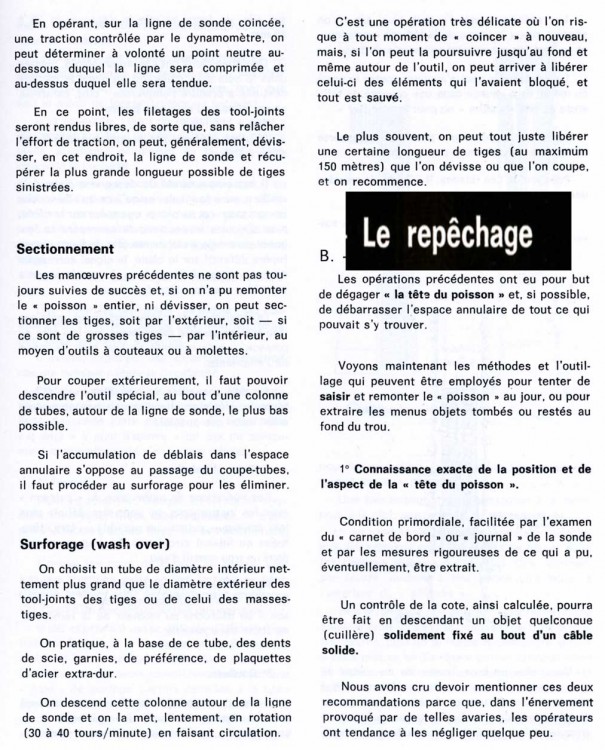 En opérant, sur la ligne de sonde coincée, une traction contrôlée par le dynamomètre, on peut déterminer à volonté un point neutre au-dessous duquel la ligne sera comprimée et au-dessus duquel elle sera tendue.

En ce point, les filetages des tool-joints seront rendus libres, de sorte que, sans relâcher l'effort de traction, on peut, généralement, dévisser, en cet endroit, la ligne de sonde et récupérer la plus grande longueur possible de tiges sinistrées.

Sectionnement

Les manœuvres précédentes ne sont pas toujours suivies de succès et, si on n'a pu remonter le « poisson » entier, ni dévisser, on peut sectionner les tiges, soit par l'extérieur, soit — si ce sont de grosses tiges — par l'intérieur, au moyen d'outils à couteaux ou à molettes.

Pour couper extérieurement, il faut pouvoir descendre l'outil spécial, au bout d'une colonne de tubes, autour de la ligne de sonde, le plus bas possible.

Si l'accumulation de déblais dans l'espace annulaire s'oppose au passage du coupe-tubes, il faut procéder au surforage pour les éliminer.

Surforage (wash over)

On choisit un tube de diamètre intérieur nettement plus grand que le diamètre extérieur des tool-joints des tiges ou de celui des masses-tiges.

On pratique, à la base de ce tube, des dents de scie, garnies, de préférence, de plaquettes d'acier extra-dur.

On descend cette colonne autour de la ligne de sonde et on la met, lentement, en rotation (30 à 40 tours/minute) en faisant circulation.

C'est une opération très délicate où l'on risque à tout moment de « coincer » à nouveau, mais, si l'on peut la poursuivre jusqu'au fond et même autour de l'outil, on peut arriver à libérer celui-ci des éléments qui l'avaient bloqué, et tout est sauvé.

Le plus souvent, on peut tout juste libérer une certaine longueur de tiges (au maximum 150 mètres) que l'on dévisse ou que l'on coupe, et on recommence.

B. Le repêchage

Les opérations précédentes ont eu pour but de dégager « la tête du poisson » et, si possible, de débarrasser l'espace annulaire de tout ce qui pouvait s'y trouver.

Voyons maintenant les méthodes et l'outillage qui peuvent être employés pour tenter de saisir et remonter le « poisson » au jour, ou pour extraire les menus objets tombés ou restés au fond du trou.

1° Connaissance exacte de la position et de l'aspect de la « tête du poisson ».

Condition primordiale, facilitée par l'examen du « carnet de bord » ou « journal » de la sonde et par les mesures rigoureuses de ce qui a pu, éventuellement, être extrait.

Un contrôle de la cote, ainsi calculée, pourra être fait en descendant un objet quelconque (cuillère) solidement fixé au bout d'un câble solide.

Nous avons cru devoir mentionner ces deux recommandations parce que, dans l'énervement provoqué par de telles avaries, les opérateurs ont tendance à les négliger quelque peu.